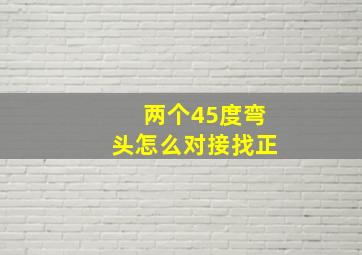 两个45度弯头怎么对接找正